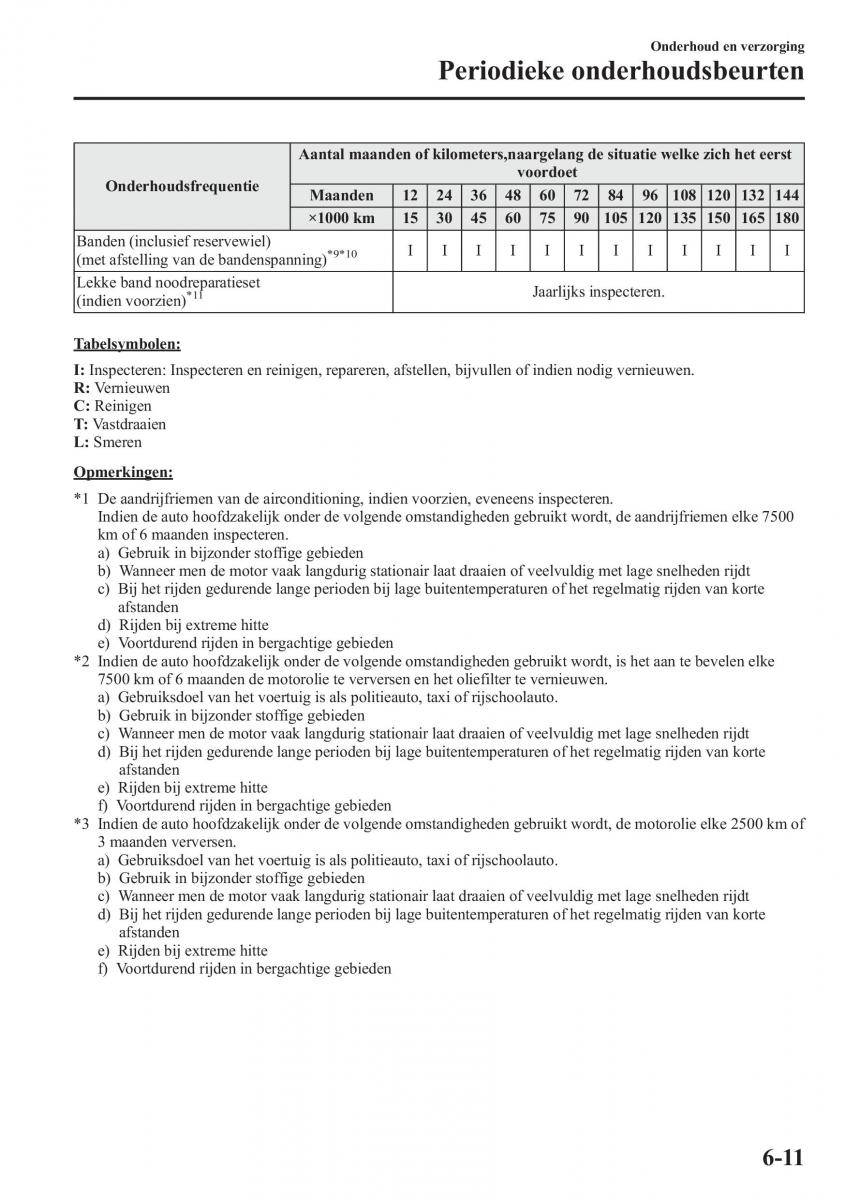 Onderhoud en verzorging

Periodieke onderhoudsbeurten

| Onderhoudsfrequentie | Aantal maanden of kilometers,naargelang de situatie welke zich het eerst voordoet | | | | | | | | | | | | |
|---|---|---|---|---|---|---|---|---|---|---|---|---|---|
| | Maanden | 12 | 24 | 36 | 48 | 60 | 72 | 84 | 96 | 108 | 120 | 132 | 144 |
| | ×1000 km | 15 | 30 | 45 | 60 | 75 | 90 | 105 | 120 | 135 | 150 | 165 | 180 |
| Banden (inclusief reservewiel) (met afstelling van de bandenspanning)$^{*9*10}$ | | I | I | I | I | I | I | I | I | I | I | I | I |
| Lekke band noodreparatieset (indien voorzien)$^{*11}$ | Jaarlijks inspecteren. | | | | | | | | | | | | |

Tabelsymbolen:

I: Inspecteren: Inspecteren en reinigen, repareren, afstellen, bijvullen of indien nodig vernieuwen.
R: Vernieuwen
C: Reinigen
T: Vastdraaien
L: Smeren

Opmerkingen:

*1 De aandrijfriemen van de airconditioning, indien voorzien, eveneens inspecteren.
Indien de auto hoofdzakelijk onder de volgende omstandigheden gebruikt wordt, de aandrijfriemen elke 7500 km of 6 maanden inspecteren.
a) Gebruik in bijzonder stoffige gebieden
b) Wanneer men de motor vaak langdurig stationair laat draaien of veelvuldig met lage snelheden rijdt
c) Bij het rijden gedurende lange perioden bij lage buitentemperaturen of het regelmatig rijden van korte afstanden
d) Rijden bij extreme hitte
e) Voortdurend rijden in bergachtige gebieden
*2 Indien de auto hoofdzakelijk onder de volgende omstandigheden gebruikt wordt, is het aan te bevelen elke 7500 km of 6 maanden de motorolie te verversen en het oliefilter te vernieuwen.
a) Gebruiksdoel van het voertuig is als politieauto, taxi of rijschoolauto.
b) Gebruik in bijzonder stoffige gebieden
c) Wanneer men de motor vaak langdurig stationair laat draaien of veelvuldig met lage snelheden rijdt
d) Bij het rijden gedurende lange perioden bij lage buitentemperaturen of het regelmatig rijden van korte afstanden
e) Rijden bij extreme hitte
f) Voortdurend rijden in bergachtige gebieden
*3 Indien de auto hoofdzakelijk onder de volgende omstandigheden gebruikt wordt, de motorolie elke 2500 km of 3 maanden verversen.
a) Gebruiksdoel van het voertuig is als politieauto, taxi of rijschoolauto.
b) Gebruik in bijzonder stoffige gebieden
c) Wanneer men de motor vaak langdurig stationair laat draaien of veelvuldig met lage snelheden rijdt
d) Bij het rijden gedurende lange perioden bij lage buitentemperaturen of het regelmatig rijden van korte afstanden
e) Rijden bij extreme hitte
f) Voortdurend rijden in bergachtige gebieden

6-11